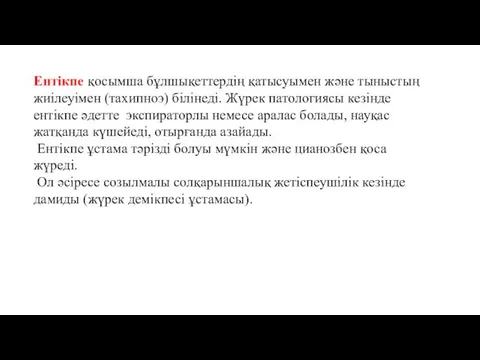 Ентікпе қосымша бұлшықеттердің қатысуымен және тыныстың жиілеуімен (тахипноэ) білінеді. Жүрек патологиясы кезінде ентікпе әдетте экспираторлы немесе аралас болады, науқас жатқанда күшейеді, отырғанда азайады.
Ентікпе ұстама тәрізді болуы мүмкін және цианозбен қоса жүреді.
Ол әсіресе созылмалы солқарыншалық жетіспеушілік кезінде дамиды (жүрек демікпесі ұстамасы).